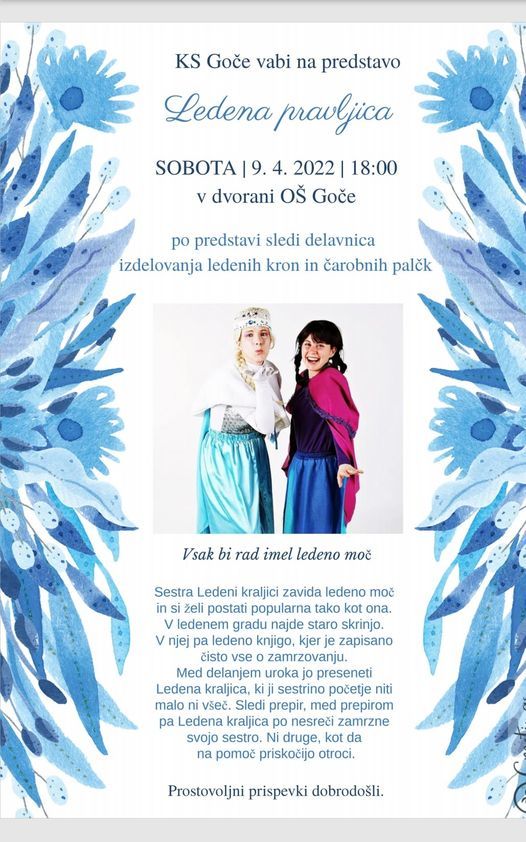 KS Goče vabi na predstavo

Ledena pravljica

SOBOTA | 9. 4. 2022 | 18:00
v dvorani OŠ Goče

po predstavi sledi delavnica
izdelovanja ledenih kron in čarobnih palčk

Vsak bi rad imel ledeno moč

Sestra Ledeni kraljici zavida ledeno moč in si želi postati popularna tako kot ona. V ledenem gradu najde staro skrinjo. V njej pa ledeno knjigo, kjer je zapisano čisto vse o zamrzovanju. Med delanjem uroka jo preseneti Ledena kraljica, ki ji sestrino početje niti malo ni všeč. Sledi prepir, med prepirom pa Ledena kraljica po nesreči zamrzne svojo sestro. Ni druge, kot da na pomoč priskočijo otroci.

Prostovoljni prispevki dobrodošli.